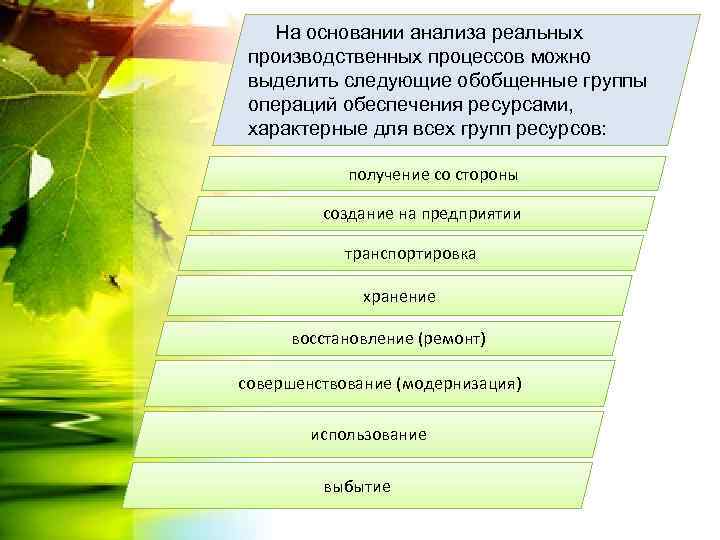 На основании анализа реальных производственных процессов можно выделить следующие обобщенные группы операций обеспечения ресурсами, характерные для всех групп ресурсов:

получение со стороны

создание на предприятии

транспортировка

хранение

восстановление (ремонт)

совершенствование (модернизация)

использование

выбытие